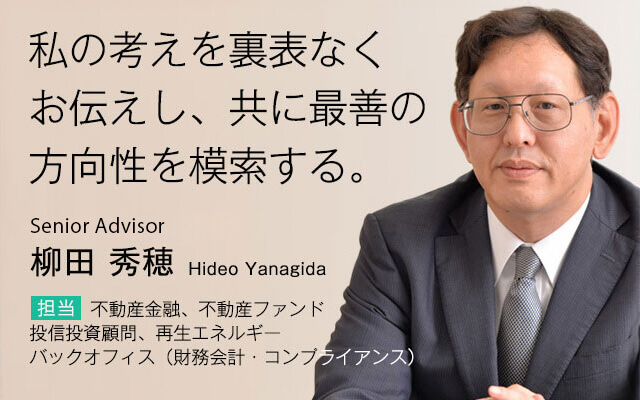 私の考えを裏表なくお伝えし、共に最善の方向性を模索する。

Senior Advisor
柳田 秀穂 Hideo Yanagida

担当 不動産金融、不動産ファンド
投信投資顧問、再生エネルギー
バックオフィス（財務会計・コンプライアンス）